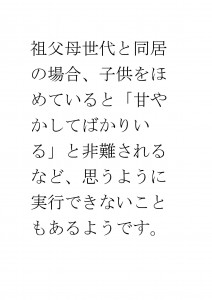 祖父母世代と同居の場合、子供をほめていると「甘やかしてばかりいる」と非難されるなど、思うように実行できないこともあるようです。